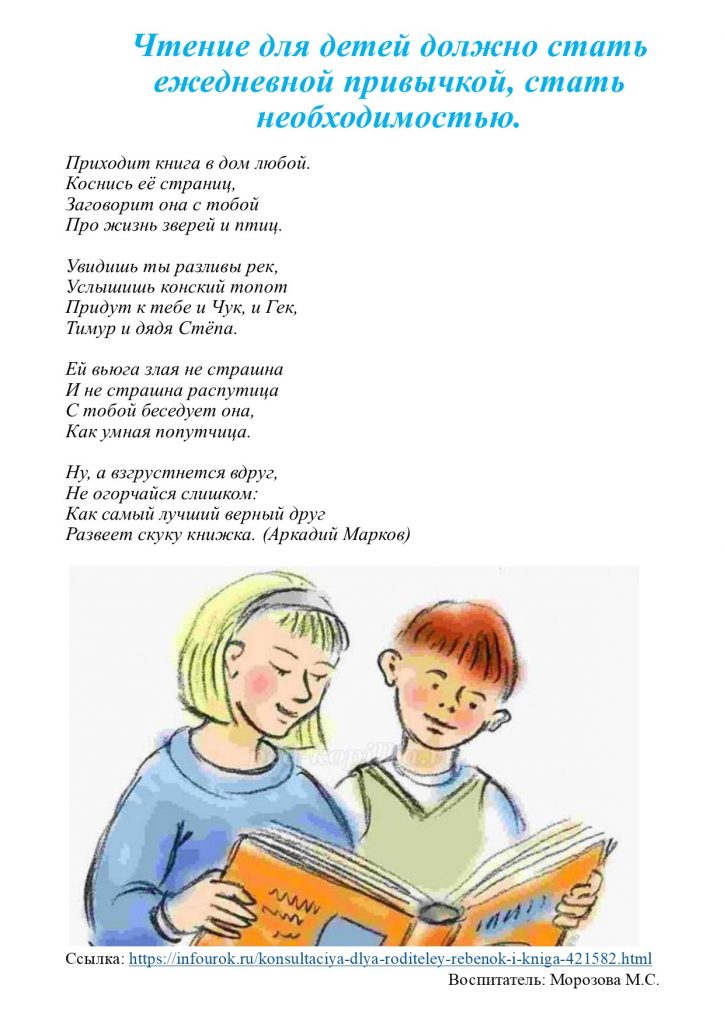 Чтение для детей должно стать ежедневной привычкой, стать необходимостью.

Приходит книга в дом любой.
Коснись её страниц,
Заговорит она с тобой
Про жизнь зверей и птиц.

Увидишь ты разливы рек,
Услышишь конский топот
Придут к тебе и Чук, и Гек,
Тимур и дядя Стёпа.

Ей вьюга злая не страшна
И не страшна распутица
С тобой беседует она,
Как умная попутчица.

Ну, а взгрустнется вдруг,
Не огорчайся слишком:
Как самый лучший верный друг
Развеет скуку книжка. (Аркадий Марков)

Ссылка: https://infourok.ru/konsultaciya-dlya-roditeley-rebenok-i-kniga-421582.html
Воспитатель: Морозова М.С.